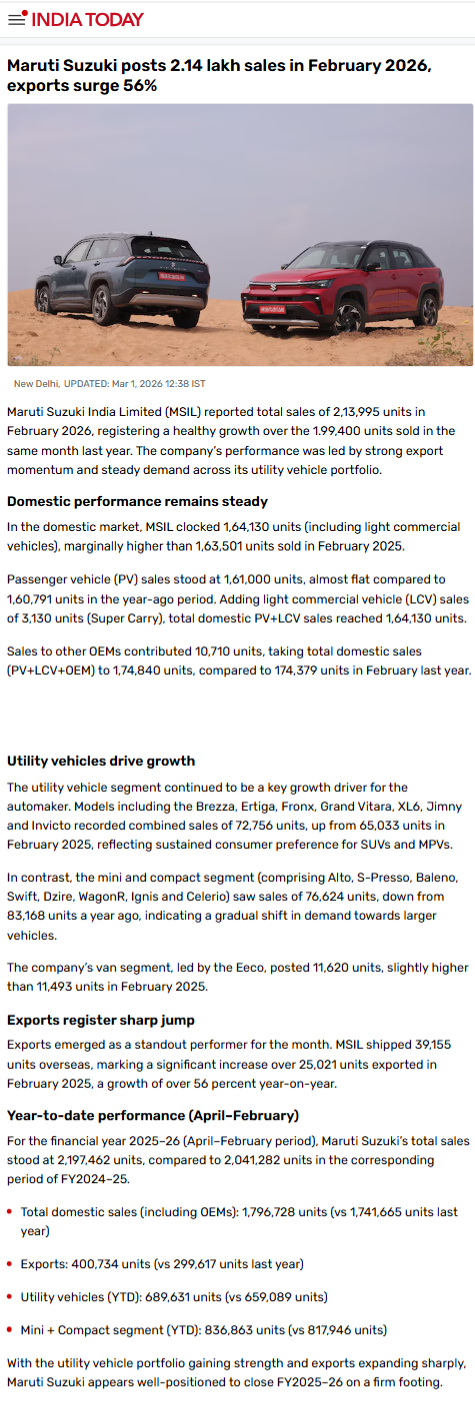 INDIA TODAY

Maruti Suzuki posts 2.14 lakh sales in February 2026, exports surge 56%

New Delhi, UPDATED: Mar 1, 2026 12:38 IST

Maruti Suzuki India Limited (MSIL) reported total sales of 2,13,995 units in February 2026, registering a healthy growth over the 1.99,400 units sold in the same month last year. The company's performance was led by strong export momentum and steady demand across its utility vehicle portfolio.

Domestic performance remains steady

In the domestic market, MSIL clocked 1,64,130 units (including light commercial vehicles), marginally higher than 1,63,501 units sold in February 2025.

Passenger vehicle (PV) sales stood at 1,61,000 units, almost flat compared to 1,60,791 units in the year-ago period. Adding light commercial vehicle (LCV) sales of 3,130 units (Super Carry), total domestic PV+LCV sales reached 1,64,130 units.

Sales to other OEMs contributed 10,710 units, taking total domestic sales (PV+LCV+OEM) to 1,74,840 units, compared to 174,379 units in February last year.

Utility vehicles drive growth

The utility vehicle segment continued to be a key growth driver for the automaker. Models including the Brezza, Ertiga, Fronx, Grand Vitara, XL6, Jimny and Invicto recorded combined sales of 72,756 units, up from 65,033 units in February 2025, reflecting sustained consumer preference for SUVs and MPVs.

In contrast, the mini and compact segment (comprising Alto, S-Presso, Baleno, Swift, Dzire, WagonR, Ignis and Celerio) saw sales of 76,624 units, down from 83,168 units a year ago, indicating a gradual shift in demand towards larger vehicles.

The company's van segment, led by the Eeco, posted 11,620 units, slightly higher than 11,493 units in February 2025.

Exports register sharp jump

Exports emerged as a standout performer for the month. MSIL shipped 39,155 units overseas, marking a significant increase over 25,021 units exported in February 2025, a growth of over 56 percent year-on-year.

Year-to-date performance (April–February)

For the financial year 2025–26 (April–February period), Maruti Suzuki's total sales stood at 2,197,462 units, compared to 2,041,282 units in the corresponding period of FY2024–25.

• Total domestic sales (including OEMs): 1,796,728 units (vs 1,741,665 units last year)

• Exports: 400,734 units (vs 299,617 units last year)

• Utility vehicles (YTD): 689,631 units (vs 659,089 units)

• Mini + Compact segment (YTD): 836,863 units (vs 817,946 units)

With the utility vehicle portfolio gaining strength and exports expanding sharply, Maruti Suzuki appears well-positioned to close FY2025–26 on a firm footing.